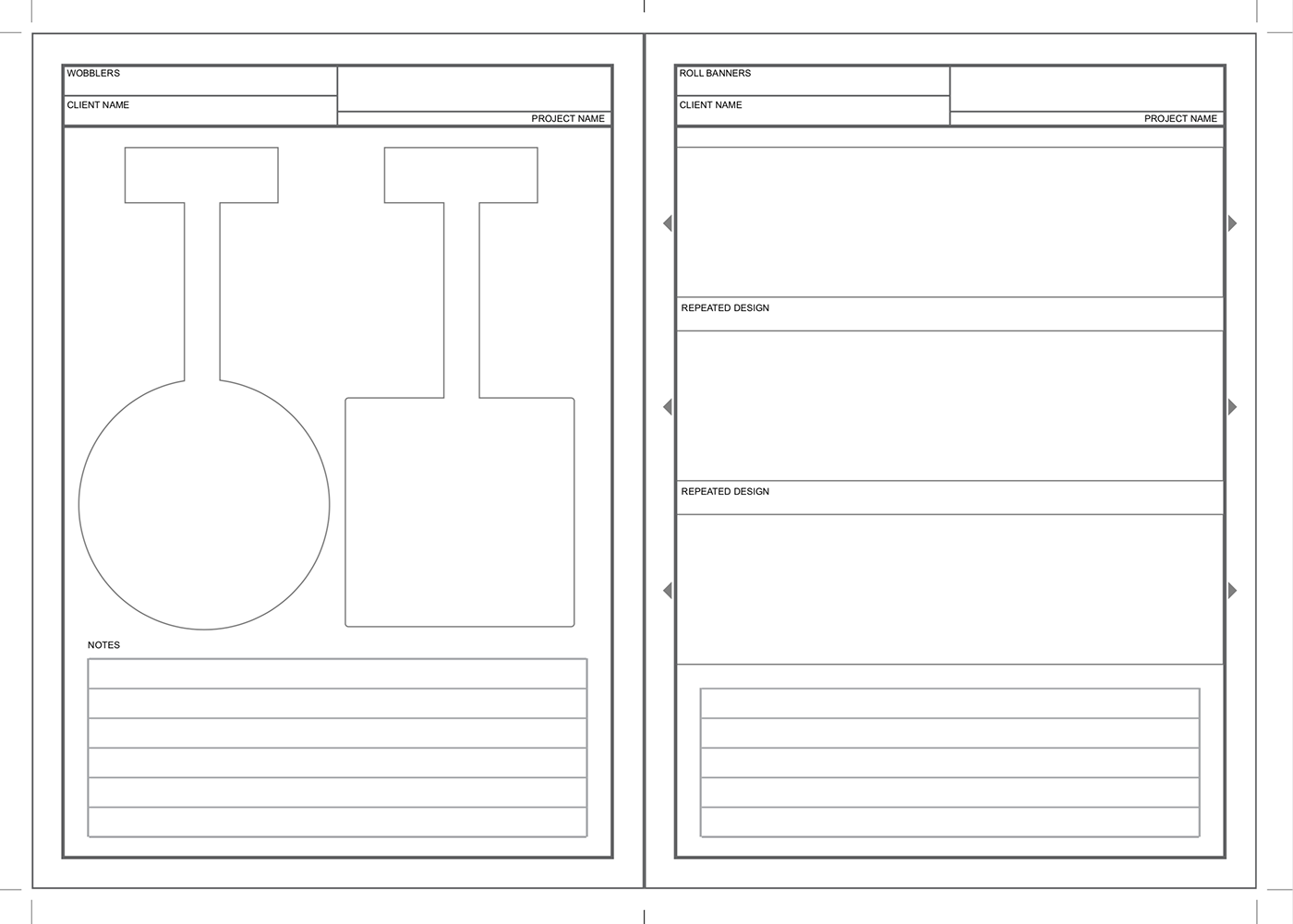 WOBBLERS

CLIENT NAME

PROJECT NAME

NOTES

ROLL BANNERS

CLIENT NAME

PROJECT NAME

REPEATED DESIGN

REPEATED DESIGN